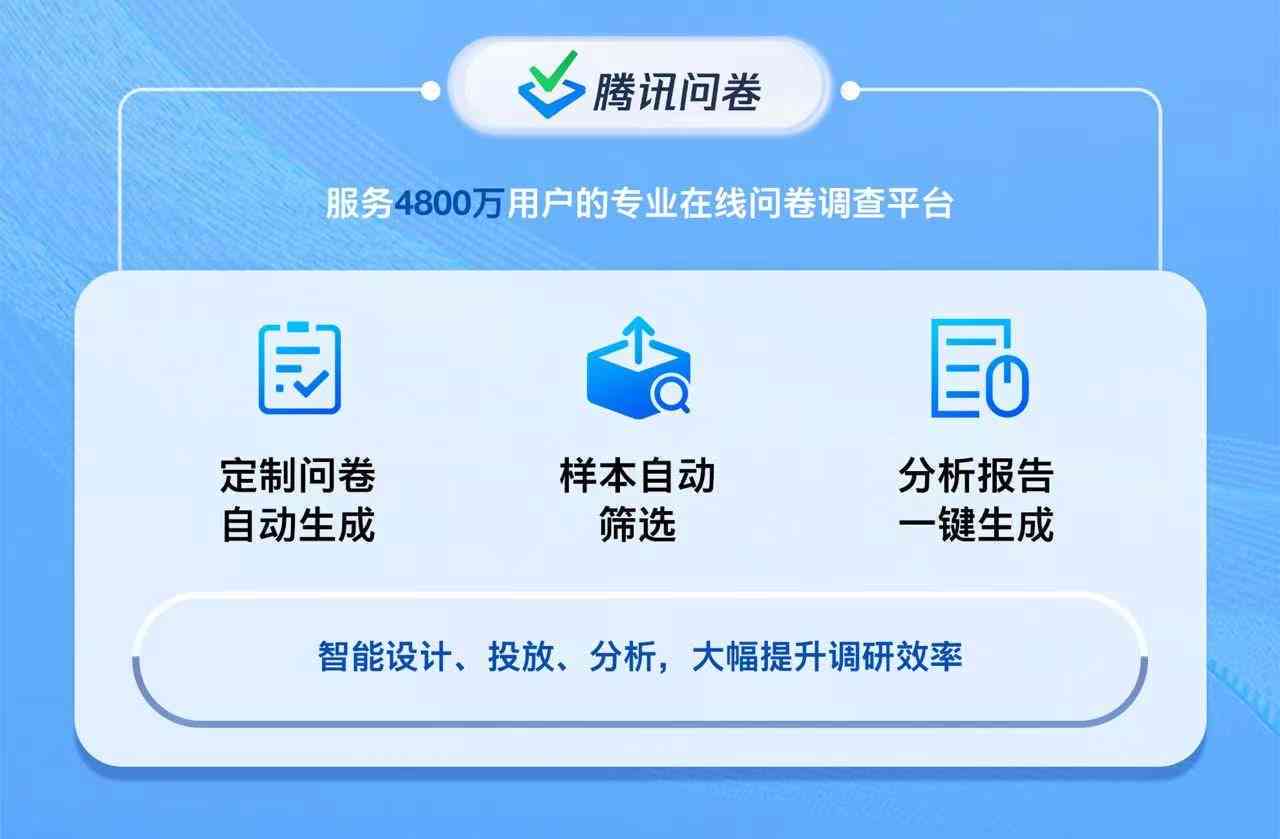 腾讯问卷

服务4800万用户的专业在线问卷调查平台

定制问卷
自动生成

样本自动
筛选

分析报告
一键生成

智能设计、投放、分析，大幅提升调研效率